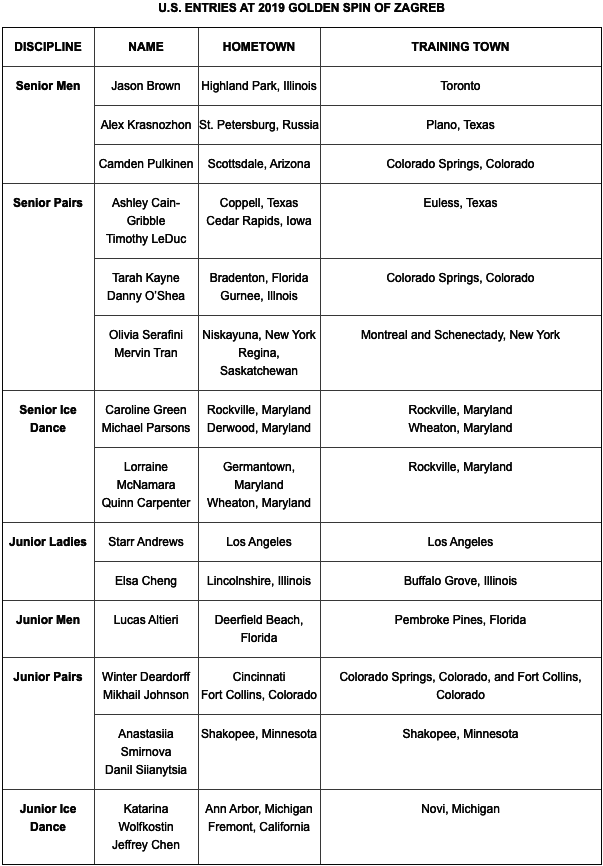 U.S. ENTRIES AT 2019 GOLDEN SPIN OF ZAGREB

| DISCIPLINE | NAME | HOMETOWN | TRAINING TOWN |
|---|---|---|---|
| Senior Men | Jason Brown | Highland Park, Illinois | Toronto |
| | Alex Krasnozhon | St. Petersburg, Russia | Plano, Texas |
| | Camden Pulkinen | Scottsdale, Arizona | Colorado Springs, Colorado |
| Senior Pairs | Ashley Cain-Gribble Timothy LeDuc | Coppell, Texas Cedar Rapids, Iowa | Euless, Texas |
| | Tarah Kayne Danny O'Shea | Bradenton, Florida Gurnee, Illnois | Colorado Springs, Colorado |
| | Olivia Serafini Mervin Tran | Niskayuna, New York Regina, Saskatchewan | Montreal and Schenectady, New York |
| Senior Ice Dance | Caroline Green Michael Parsons | Rockville, Maryland Derwood, Maryland | Rockville, Maryland Wheaton, Maryland |
| | Lorraine McNamara Quinn Carpenter | Germantown, Maryland Wheaton, Maryland | Rockville, Maryland |
| Junior Ladies | Starr Andrews | Los Angeles | Los Angeles |
| | Elsa Cheng | Lincolnshire, Illinois | Buffalo Grove, Illinois |
| Junior Men | Lucas Altieri | Deerfield Beach, Florida | Pembroke Pines, Florida |
| Junior Pairs | Winter Deardorff Mikhail Johnson | Cincinnati Fort Collins, Colorado | Colorado Springs, Colorado, and Fort Collins, Colorado |
| | Anastasiia Smirnova Danil Siianytsia | Shakopee, Minnesota | Shakopee, Minnesota |
| Junior Ice Dance | Katarina Wolfkostin Jeffrey Chen | Ann Arbor, Michigan Fremont, California | Novi, Michigan |